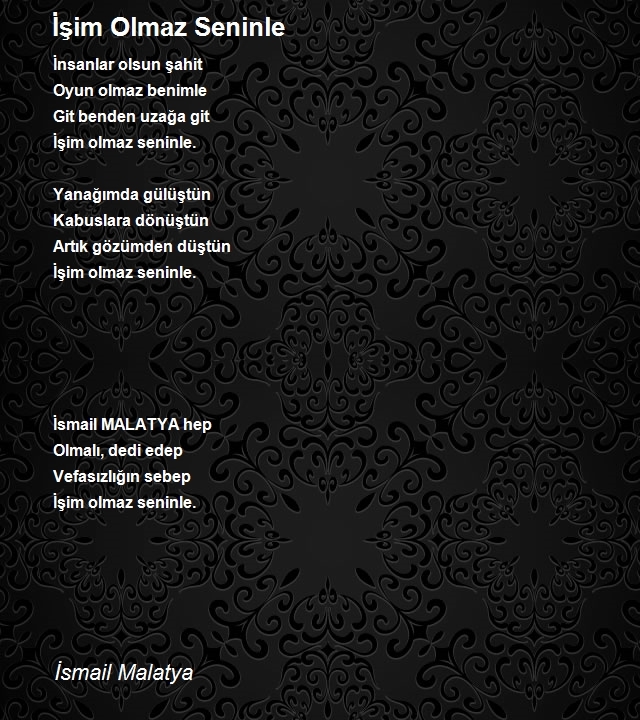 İşim Olmaz Seninle

İnsanlar olsun şahit
Oyun olmaz benimle
Git benden uzağa git
İşim olmaz seninle.

Yanağımda gülüştün
Kabuslara dönüştün
Artık gözümden düştün
İşim olmaz seninle.

İsmail MALATYA hep
Olmalı, dedi edep
Vefasızlığın sebep
İşim olmaz seninle.

İsmail Malatya